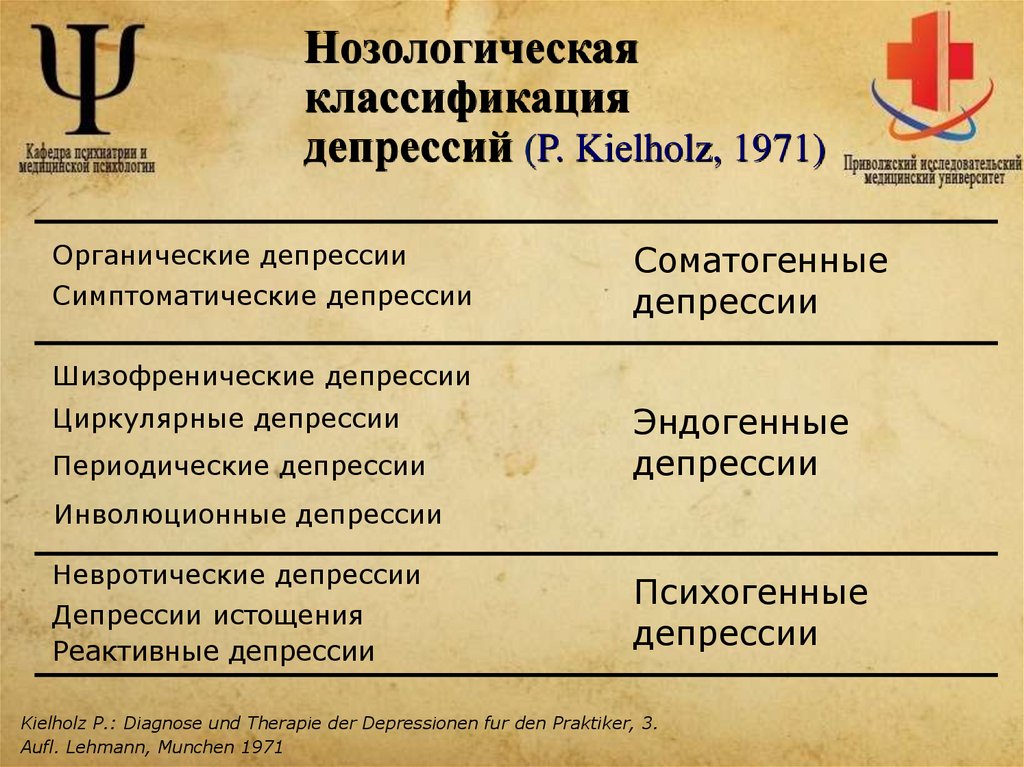 Ψ
Кафедра психиатрии и медицинской психологии

Нозологическая классификация депрессий (P. Kielholz, 1971)

Приволжский исследовательский медицинский университет

| | |
|---|---|
| Органические депрессии<br>Симптоматические депрессии | Соматогенные депрессии |
| Шизофренические депрессии<br>Циркулярные депрессии<br>Периодические депрессии<br>Инволюционные депрессии | Эндогенные депрессии |
| Невротические депрессии<br>Депрессии истощения<br>Реактивные депрессии | Психогенные депрессии |

Kielholz P.: Diagnose und Therapie der Depressionen fur den Praktiker, 3. Aufl. Lehmann, Munchen 1971